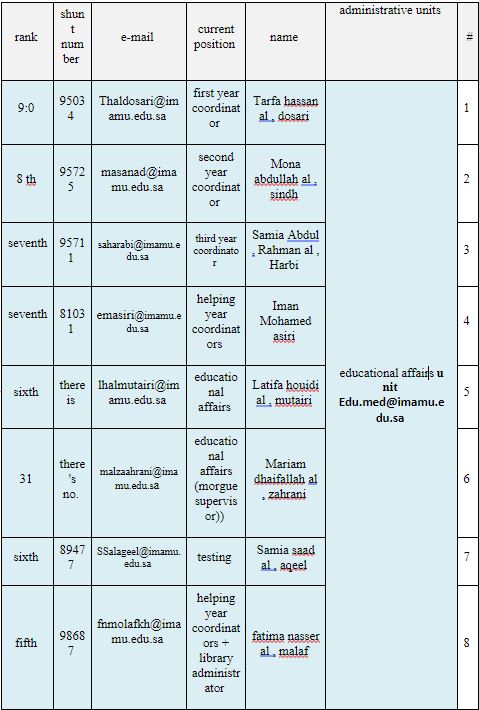 | rank | shunt number | e-mail | current position | name | administrative units | # |
|---|---|---|---|---|---|---|
| 9:0 | 95034 | Thaldosari@imamu.edu.sa | first year coordinator | Tarfa hassan al , dosari | educational affairs unit Edu.med@imamu.edu.sa | 1 |
| 8 th | 95725 | masanad@imamu.edu.sa | second year coordinator | Mona abdullah al , sindh | | 2 |
| seventh | 95711 | saharabi@imamu.edu.sa | third year coordinator | Samia Abdul , Rahman al , Harbi | | 3 |
| seventh | 81031 | emasiri@imamu.edu.sa | helping year coordinators | Iman Mohamed asiri | | 4 |
| sixth | there is | lhalmutairi@imamu.edu.sa | educational affairs | Latifa houidi al , mutairi | | 5 |
| 31 | there's no. | malzaahrani@imamu.edu.sa | educational affairs (morgue supervisor)) | Mariam dhaifallah al , zahrani | | 6 |
| sixth | 89477 | SSalageel@imamu.edu.sa | testing | Samia saad al , aqeel | | 7 |
| fifth | 98687 | fnmolafkh@imamu.edu.sa | helping year coordinators + library administrator | fatima nasser al , malaf | | 8 |